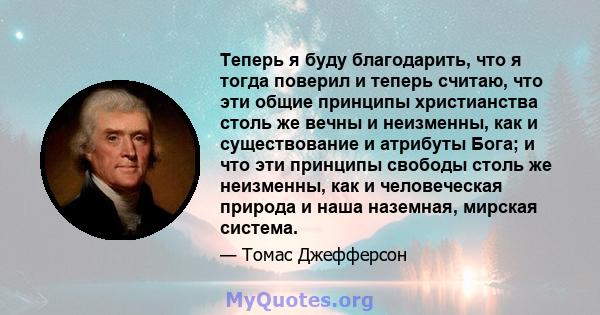 Теперь я буду благодарить, что я тогда поверил и теперь считаю, что эти общие принципы христианства столь же вечны и неизменны, как и существование и атрибуты Бога; и что эти принципы свободы столь же неизменны, как и человеческая природа и наша наземная, мирская система.

— Томас Джефферсон

MyQuotes.org